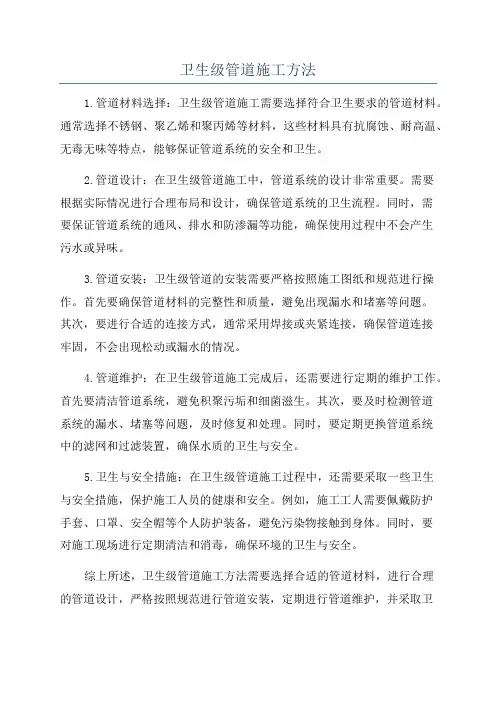 卫生级管道施工方法

1.管道材料选择：卫生级管道施工需要选择符合卫生要求的管道材料。通常选择不锈钢、聚乙烯和聚丙烯等材料，这些材料具有抗腐蚀、耐高温、无毒无味等特点，能够保证管道系统的安全和卫生。

2.管道设计：在卫生级管道施工中，管道系统的设计非常重要。需要根据实际情况进行合理布局和设计，确保管道系统的卫生流程。同时，需要保证管道系统的通风、排水和防渗漏等功能，确保使用过程中不会产生污水或异味。

3.管道安装：卫生级管道的安装需要严格按照施工图纸和规范进行操作。首先要确保管道材料的完整性和质量，避免出现漏水和堵塞等问题。其次，要进行合适的连接方式，通常采用焊接或夹紧连接，确保管道连接牢固，不会出现松动或漏水的情况。

4.管道维护：在卫生级管道施工完成后，还需要进行定期的维护工作。首先要清洁管道系统，避免积聚污垢和细菌滋生。其次，要及时检测管道系统的漏水、堵塞等问题，及时修复和处理。同时，要定期更换管道系统中的滤网和过滤装置，确保水质的卫生与安全。

5.卫生与安全措施：在卫生级管道施工过程中，还需要采取一些卫生与安全措施，保护施工人员的健康和安全。例如，施工工人需要佩戴防护手套、口罩、安全帽等个人防护装备，避免污染物接触到身体。同时，要对施工现场进行定期清洁和消毒，确保环境的卫生与安全。

综上所述，卫生级管道施工方法需要选择合适的管道材料，进行合理的管道设计，严格按照规范进行管道安装，定期进行管道维护，并采取卫